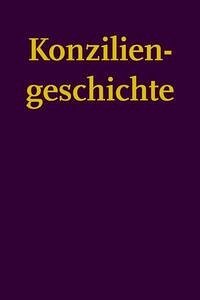 Konziliengeschichte